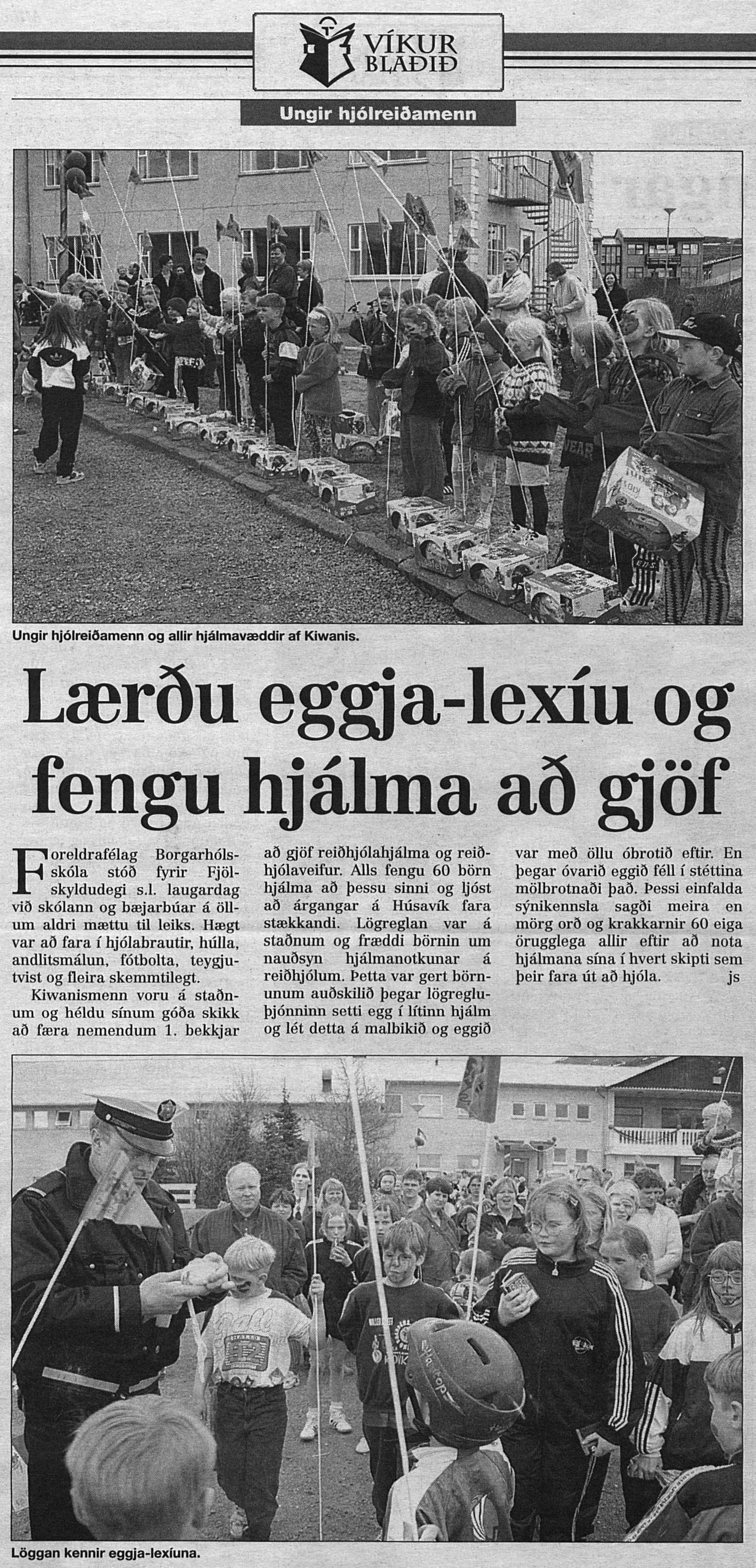 VÍKUR BLAÐIÐ

Ungir hjólreiðamenn

Ungir hjólreiðamenn og allir hjálmavæddir af Kiwanis.

Lærðu eggja-lexíu og fengu hjálma að gjöf

Foreldrafélag Borgarhólsskóla stóð fyrir Fjölskyldudegi s.l. laugardag við skólann og bæjarbúar á öllum aldri mættu til leiks. Hægt var að fara í hjólabrautir, húlla, andlitsmálun, fótbolta, teygjutvist og fleira skemmtilegt.

Kiwanismenn voru á staðnum og héldu sínum góða skikk að færa nemendum 1. bekkjar að gjöf reiðhjólahjálma og reiðhjólaveifur. Alls fengu 60 börn hjálma að þessu sinni og ljóst að árgangar á Húsavík fara stækkandi. Lögreglan var á staðnum og fræddi börnin um nauðsyn hjálmanotkunar á reiðhjólum. Þetta var gert börnunum auðskilið þegar lögregluþjónninn setti egg í lítinn hjálm og lét detta á malbikið og eggið var með öllu óbrotið eftir. En þegar óvarið eggið féll í stéttina mölbrotnaði það. Þessi einfalda sýnikennsla sagði meira en mörg orð og krakkarnir 60 eiga örugglega allir eftir að nota hjálmana sína í hvert skipti sem þeir fara út að hjóla. js

Löggan kennir eggja-lexíuna.